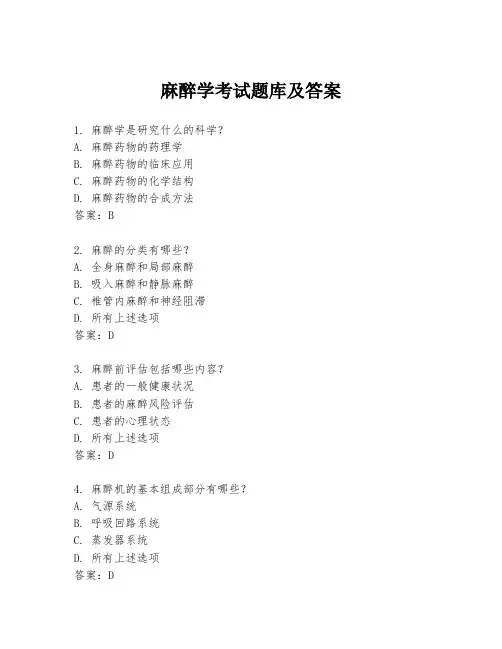 麻醉学考试题库及答案

1. 麻醉学是研究什么的科学？
A. 麻醉药物的药理学
B. 麻醉药物的临床应用
C. 麻醉药物的化学结构
D. 麻醉药物的合成方法
答案：B

2. 麻醉的分类有哪些？
A. 全身麻醉和局部麻醉
B. 吸入麻醉和静脉麻醉
C. 椎管内麻醉和神经阻滞
D. 所有上述选项
答案：D

3. 麻醉前评估包括哪些内容？
A. 患者的一般健康状况
B. 患者的麻醉风险评估
C. 患者的心理状态
D. 所有上述选项
答案：D

4. 麻醉机的基本组成部分有哪些？
A. 气源系统
B. 呼吸回路系统
C. 蒸发器系统
D. 所有上述选项
答案：D